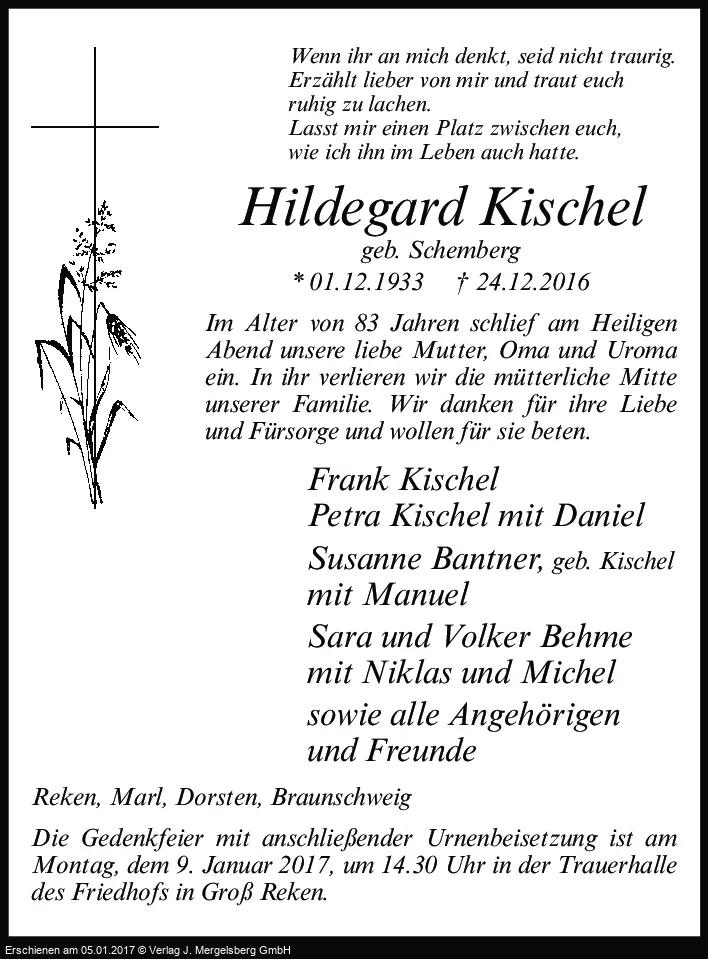 Wenn ihr an mich denkt, seid nicht traurig.
Erzählt lieber von mir und traut euch ruhig zu lachen.
Lasst mir einen Platz zwischen euch, wie ich ihn im Leben auch hatte.

Hildegard Kischel
geb. Schemberg
* 01.12.1933 † 24.12.2016

Im Alter von 83 Jahren schlief am Heiligen Abend unsere liebe Mutter, Oma und Uroma ein. In ihr verlieren wir die mütterliche Mitte unserer Familie. Wir danken für ihre Liebe und Fürsorge und wollen für sie beten.

Frank Kischel
Petra Kischel mit Daniel
Susanne Bantner, geb. Kischel mit Manuel
Sara und Volker Behme mit Niklas und Michel
sowie alle Angehörigen und Freunde

Reken, Marl, Dorsten, Braunschweig

Die Gedenkfeier mit anschließender Urnenbeisetzung ist am Montag, dem 9. Januar 2017, um 14.30 Uhr in der Trauerhalle des Friedhofs in Groß Reken.

Erschienen am 05.01.2017 © Verlag J. Mergelsberg GmbH